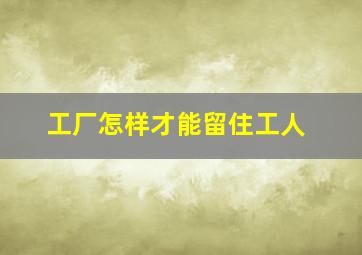 工厂怎样才能留住工人